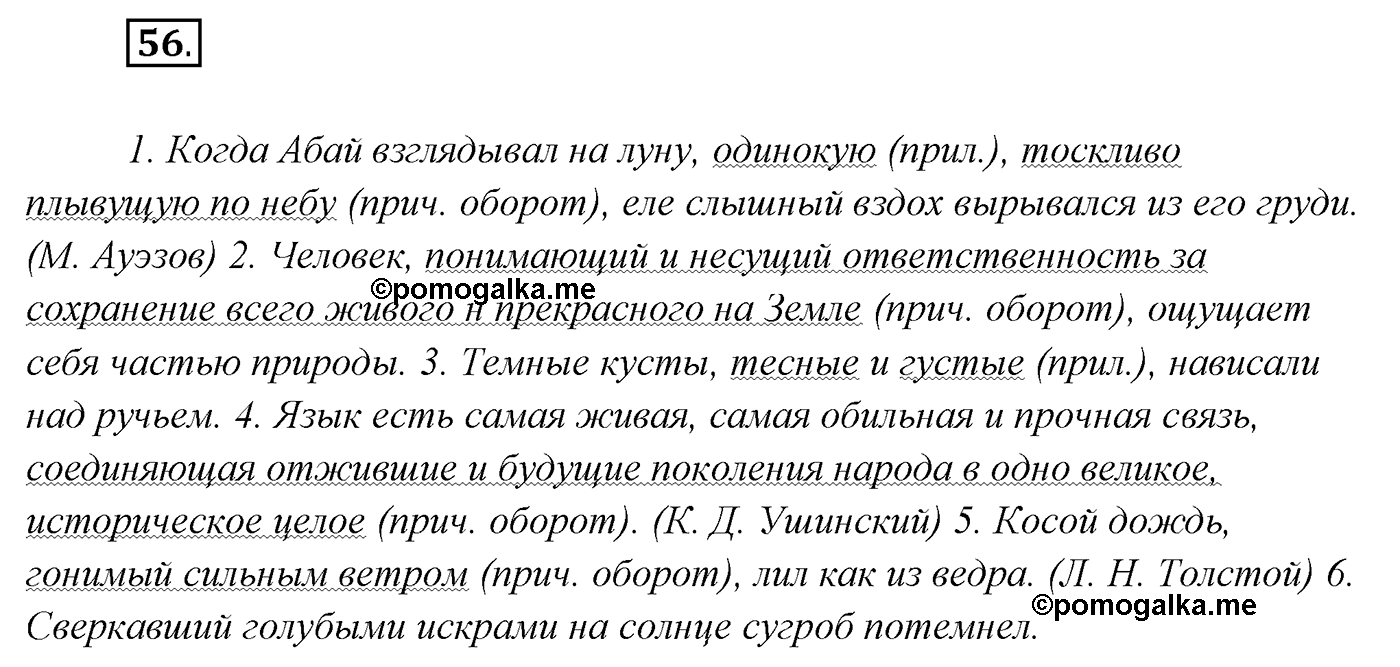 56.

1. Когда Абай взглядывал на луну, одинокую (прил.), тоскливо плывущую по небу (прич. оборот), еле слышный вздох вырывался из его груди. (М. Ауэзов) 2. Человек, понимающий и несущий ответственность за сохранение всего живого и прекрасного на Земле (прич. оборот), ощущает себя частью природы. 3. Темные кусты, тесные и густые (прил.), нависали над ручьем. 4. Язык есть самая живая, самая обильная и прочная связь, соединяющая отжившие и будущие поколения народа в одно великое, историческое целое (прич. оборот). (К. Д. Ушинский) 5. Косой дождь, гонимый сильным ветром (прич. оборот), лил как из ведра. (Л. Н. Толстой) 6. Сверкавший голубыми искрами на солнце сугроб потемнел.

©pomogalka.me

©pomogalka.me